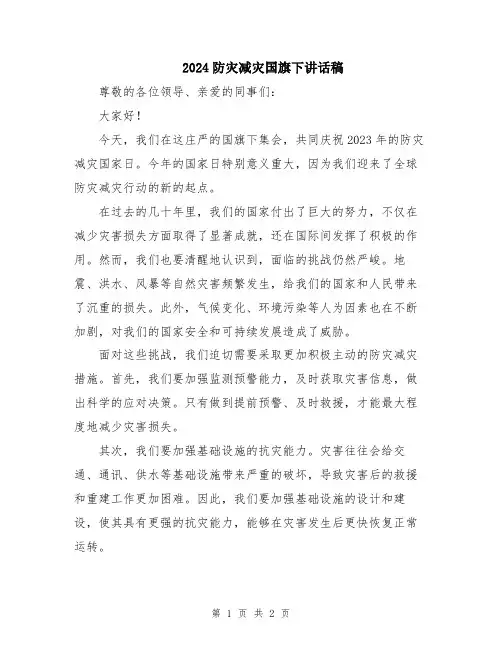 2024防灾减灾国旗下讲话稿

尊敬的各位领导、亲爱的同事们:

大家好!

今天,我们在这庄严的国旗下集会,共同庆祝2023年的防灾减灾国家日。今年的国家日特别意义重大,因为我们迎来了全球防灾减灾行动的新的起点。

在过去的几十年里,我们的国家付出了巨大的努力,不仅在减少灾害损失方面取得了显著成就,还在国际间发挥了积极的作用。然而,我们也要清醒地认识到,面临的挑战仍然严峻。地震、洪水、风暴等自然灾害频繁发生,给我们的国家和人民带来了沉重的损失。此外,气候变化、环境污染等人为因素也在不断加剧,对我们的国家安全和可持续发展造成了威胁。

面对这些挑战,我们迫切需要采取更加积极主动的防灾减灾措施。首先,我们要加强监测预警能力,及时获取灾害信息,做出科学的应对决策。只有做到提前预警、及时救援,才能最大程度地减少灾害损失。

其次,我们要加强基础设施的抗灾能力。灾害往往会给交通、通讯、供水等基础设施带来严重的破坏,导致灾害后的救援和重建工作更加困难。因此,我们要加强基础设施的设计和建设,使其具有更强的抗灾能力,能够在灾害发生后更快恢复正常运转。

第 1 页 共 2 页